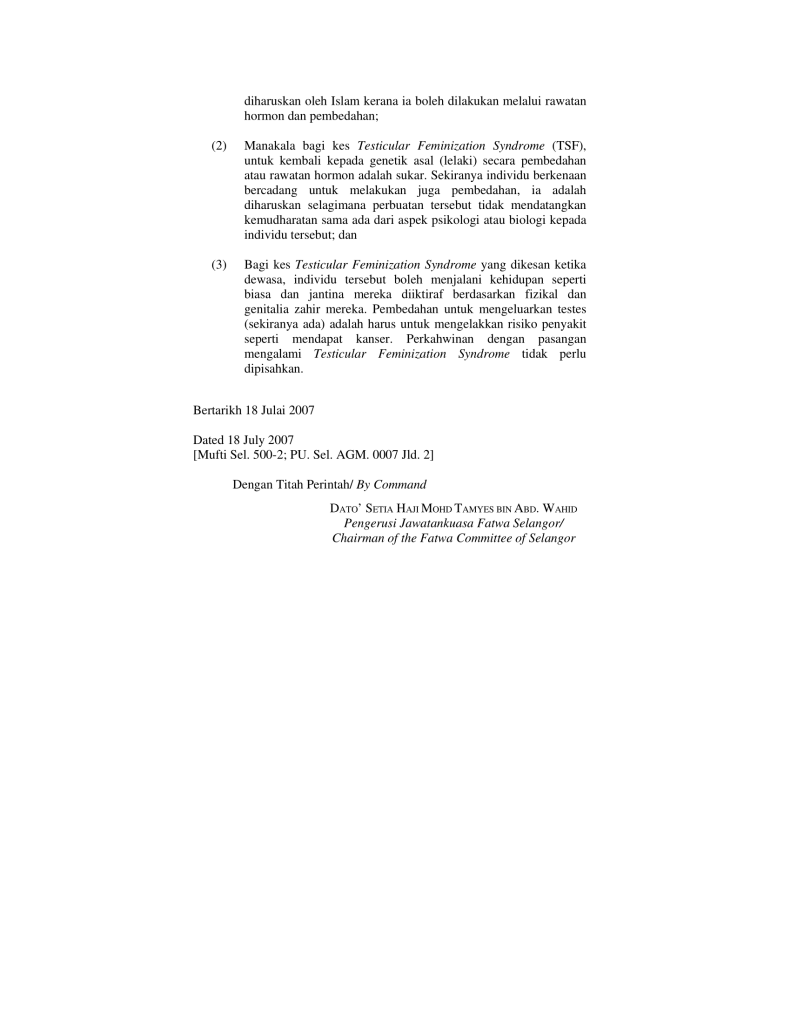 diharuskan oleh Islam kerana ia boleh dilakukan melalui rawatan hormon dan pembedahan;

(2) Manakala bagi kes Testicular Feminization Syndrome (TSF), untuk kembali kepada genetik asal (lelaki) secara pembedahan atau rawatan hormon adalah sukar. Sekiranya individu berkenaan bercadang untuk melakukan juga pembedahan, ia adalah diharuskan selagimana perbuatan tersebut tidak mendatangkan kemudharatan sama ada dari aspek psikologi atau biologi kepada individu tersebut; dan

(3) Bagi kes Testicular Feminization Syndrome yang dikesan ketika dewasa, individu tersebut boleh menjalani kehidupan seperti biasa dan jantina mereka diiktiraf berdasarkan fizikal dan genitalia zahir mereka. Pembedahan untuk mengeluarkan testes (sekiranya ada) adalah harus untuk mengelakkan risiko penyakit seperti mendapat kanser. Perkahwinan dengan pasangan mengalami Testicular Feminization Syndrome tidak perlu dipisahkan.

Bertarikh 18 Julai 2007

Dated 18 July 2007
[Mufti Sel. 500-2; PU. Sel. AGM. 0007 Jld. 2]

Dengan Titah Perintah/ By Command

DATO' SETIA HAJI MOHD TAMYES BIN ABD. WAHID
Pengerusi Jawatankuasa Fatwa Selangor/
Chairman of the Fatwa Committee of Selangor